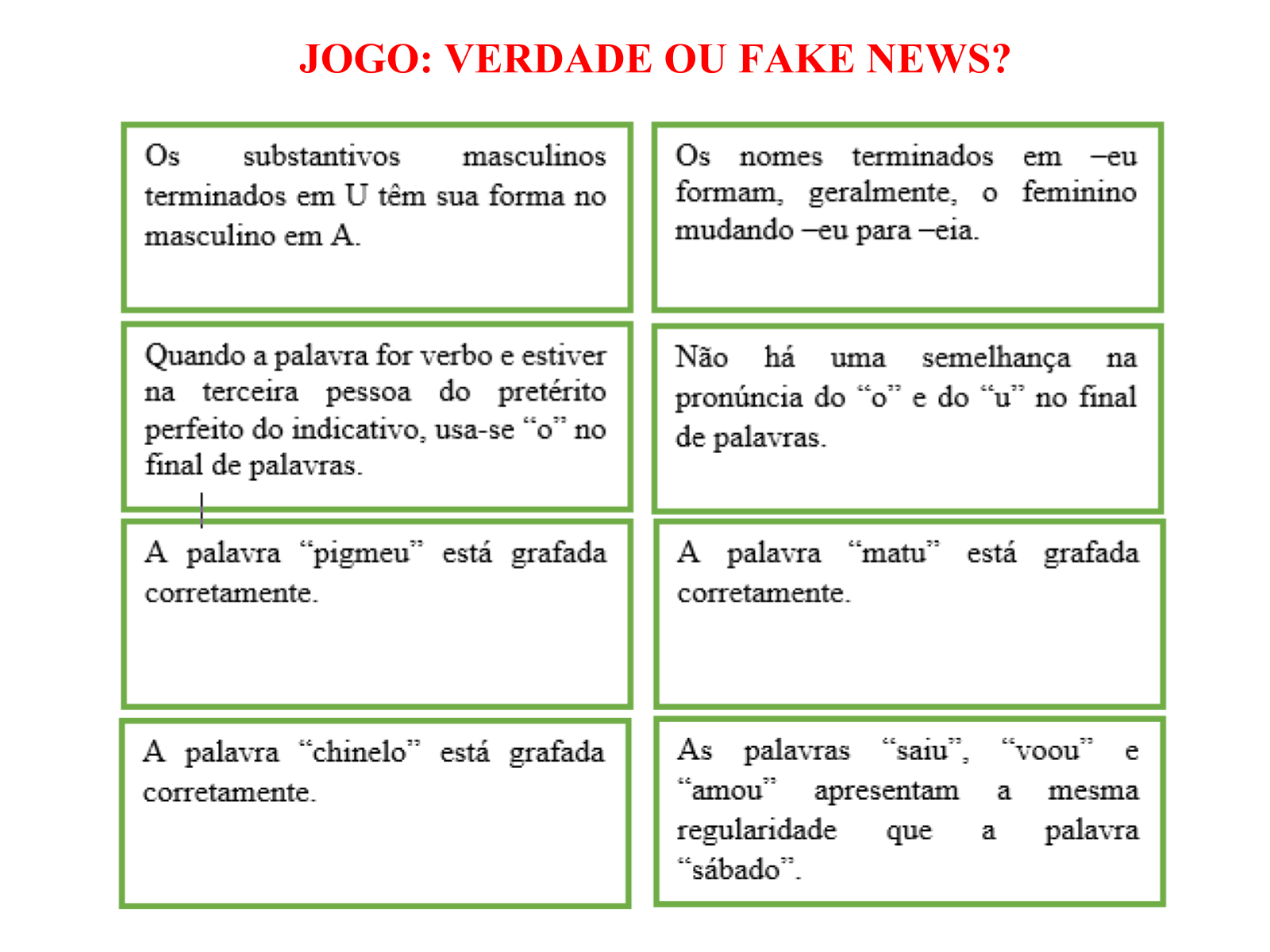 JOGO: VERDADE OU FAKE NEWS?

Os substantivos masculinos terminados em U têm sua forma no masculino em A.

Os nomes terminados em –eu formam, geralmente, o feminino mudando –eu para –eia.

Quando a palavra for verbo e estiver na terceira pessoa do pretérito perfeito do indicativo, usa-se "o" no final de palavras.

Não há uma semelhança na pronúncia do "o" e do "u" no final de palavras.

A palavra "pigmeu" está grafada corretamente.

A palavra "matu" está grafada corretamente.

A palavra "chinelo" está grafada corretamente.

As palavras "saiu", "voou" e "amou" apresentam a mesma regularidade que a palavra "sábado".